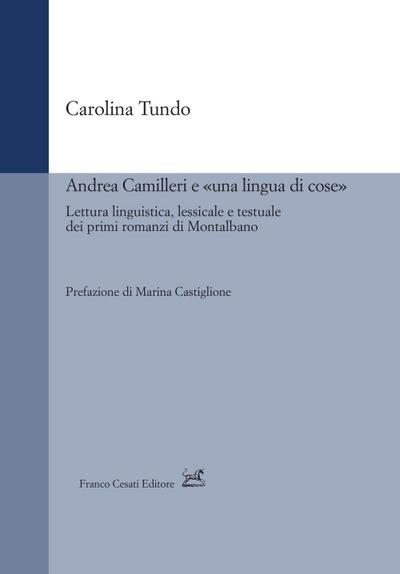 Carolina Tundo

Andrea Camilleri e «una lingua di cose»

Lettura linguistica, lessicale e testuale dei primi romanzi di Montalbano

Prefazione di Marina Castiglione

Franco Cesati Editore